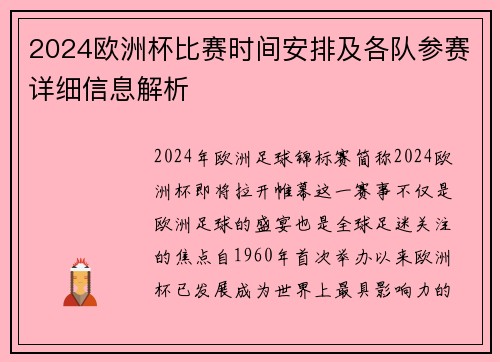 2024欧洲杯比赛时间安排及各队参赛详细信息解析

2024年欧洲足球锦标赛简称2024欧洲杯即将拉开帷幕这一赛事不仅是欧洲足球的盛宴也是全球足迷关注的焦点自1960年首次举办以来欧洲杯已发展成为世界上最具影响力的